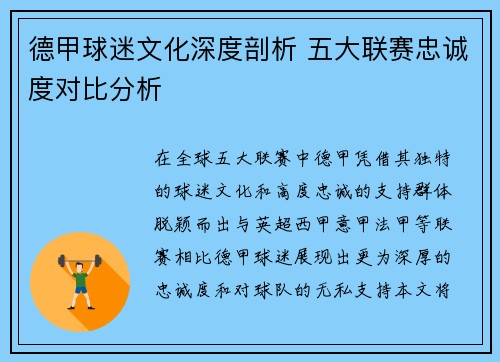 德甲球迷文化深度剖析 五大联赛忠诚度对比分析

在全球五大联赛中德甲凭借其独特的球迷文化和高度忠诚的支持群体脱颖而出与英超西甲意甲法甲等联赛相比德甲球迷展现出更为深厚的忠诚度和对球队的无私支持本文将